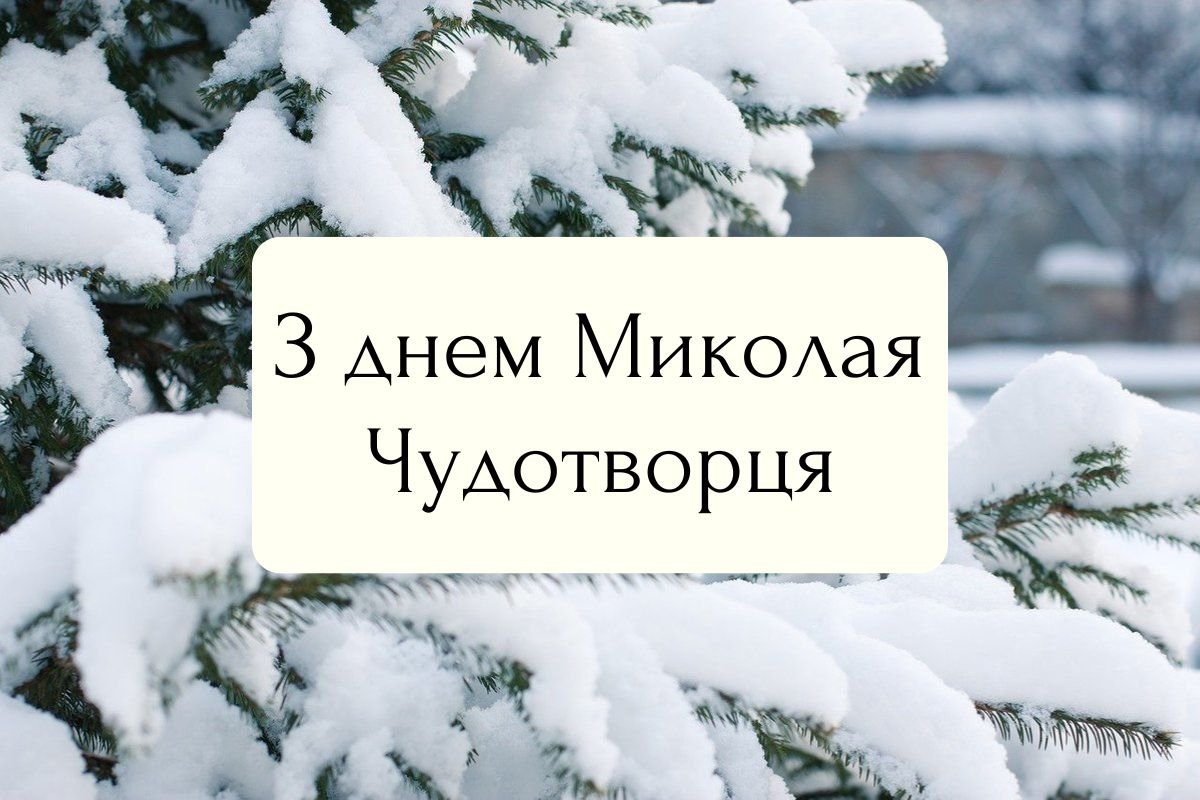 З днем Миколая Чудотворця